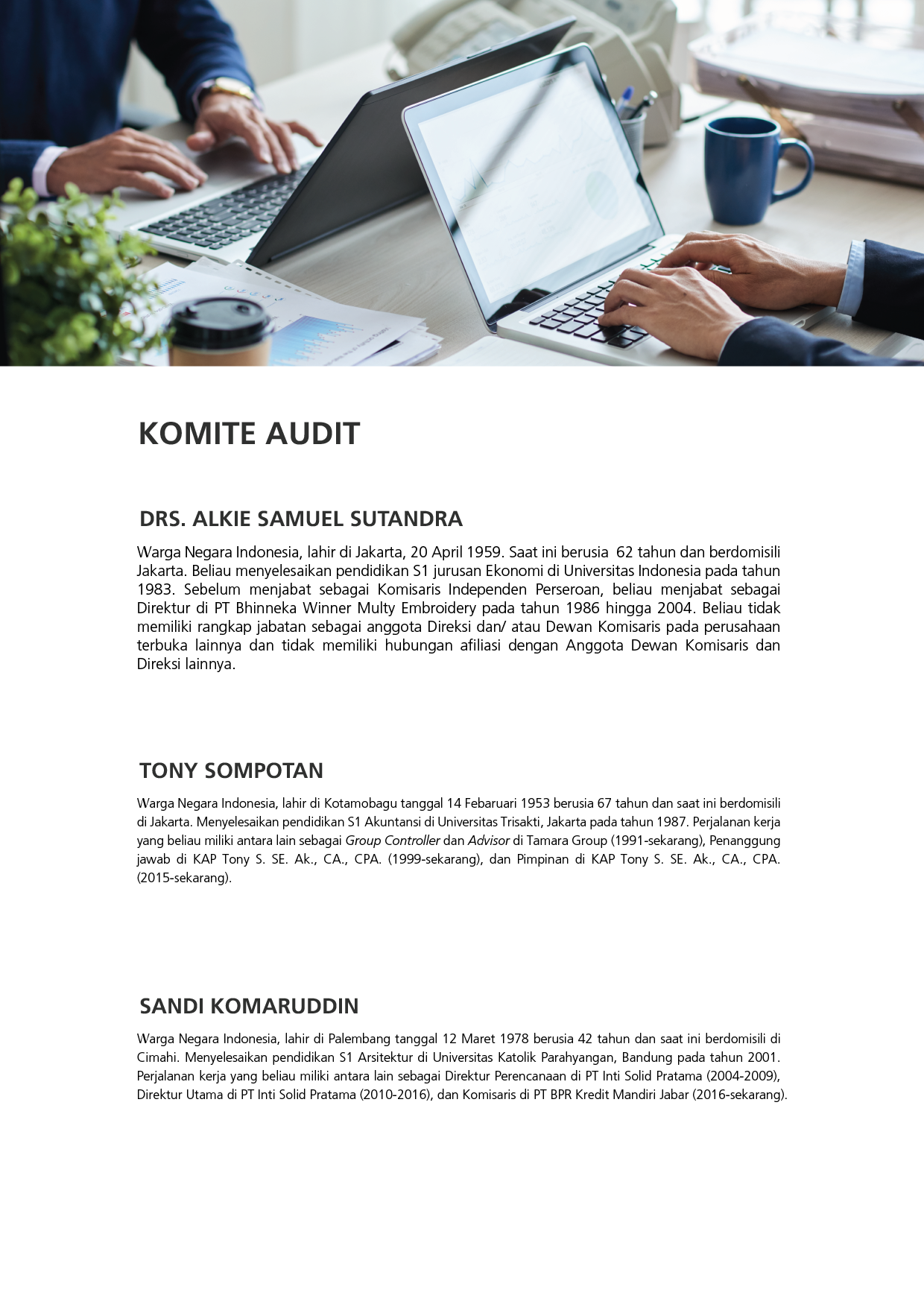 KOMITE AUDIT

DRS. ALKIE SAMUEL SUTANDRA

Warga Negara Indonesia, lahir di Jakarta, 20 April 1959. Saat ini berusia 62 tahun dan berdomisili Jakarta. Beliau menyelesaikan pendidikan S1 jurusan Ekonomi di Universitas Indonesia pada tahun 1983. Sebelum menjabat sebagai Komisaris Independen Perseroan, beliau menjabat sebagai Direktur di PT Bhinneka Winner Multy Embroidery pada tahun 1986 hingga 2004. Beliau tidak memiliki rangkap jabatan sebagai anggota Direksi dan/ atau Dewan Komisaris pada perusahaan terbuka lainnya dan tidak memiliki hubungan afiliasi dengan Anggota Dewan Komisaris dan Direksi lainnya.

TONY SOMPOTAN

Warga Negara Indonesia, lahir di Kotamobagu tanggal 14 Febaruari 1953 berusia 67 tahun dan saat ini berdomisili di Jakarta. Menyelesaikan pendidikan S1 Akuntansi di Universitas Trisakti, Jakarta pada tahun 1987. Perjalanan kerja yang beliau miliki antara lain sebagai Group Controller dan Advisor di Tamara Group (1991-sekarang), Penanggung jawab di KAP Tony S. SE. Ak., CA., CPA. (1999-sekarang), dan Pimpinan di KAP Tony S. SE. Ak., CA., CPA. (2015-sekarang).

SANDI KOMARUDDIN

Warga Negara Indonesia, lahir di Palembang tanggal 12 Maret 1978 berusia 42 tahun dan saat ini berdomisili di Cimahi. Menyelesaikan pendidikan S1 Arsitektur di Universitas Katolik Parahyangan, Bandung pada tahun 2001. Perjalanan kerja yang beliau miliki antara lain sebagai Direktur Perencanaan di PT Inti Solid Pratama (2004-2009), Direktur Utama di PT Inti Solid Pratama (2010-2016), dan Komisaris di PT BPR Kredit Mandiri Jabar (2016-sekarang).